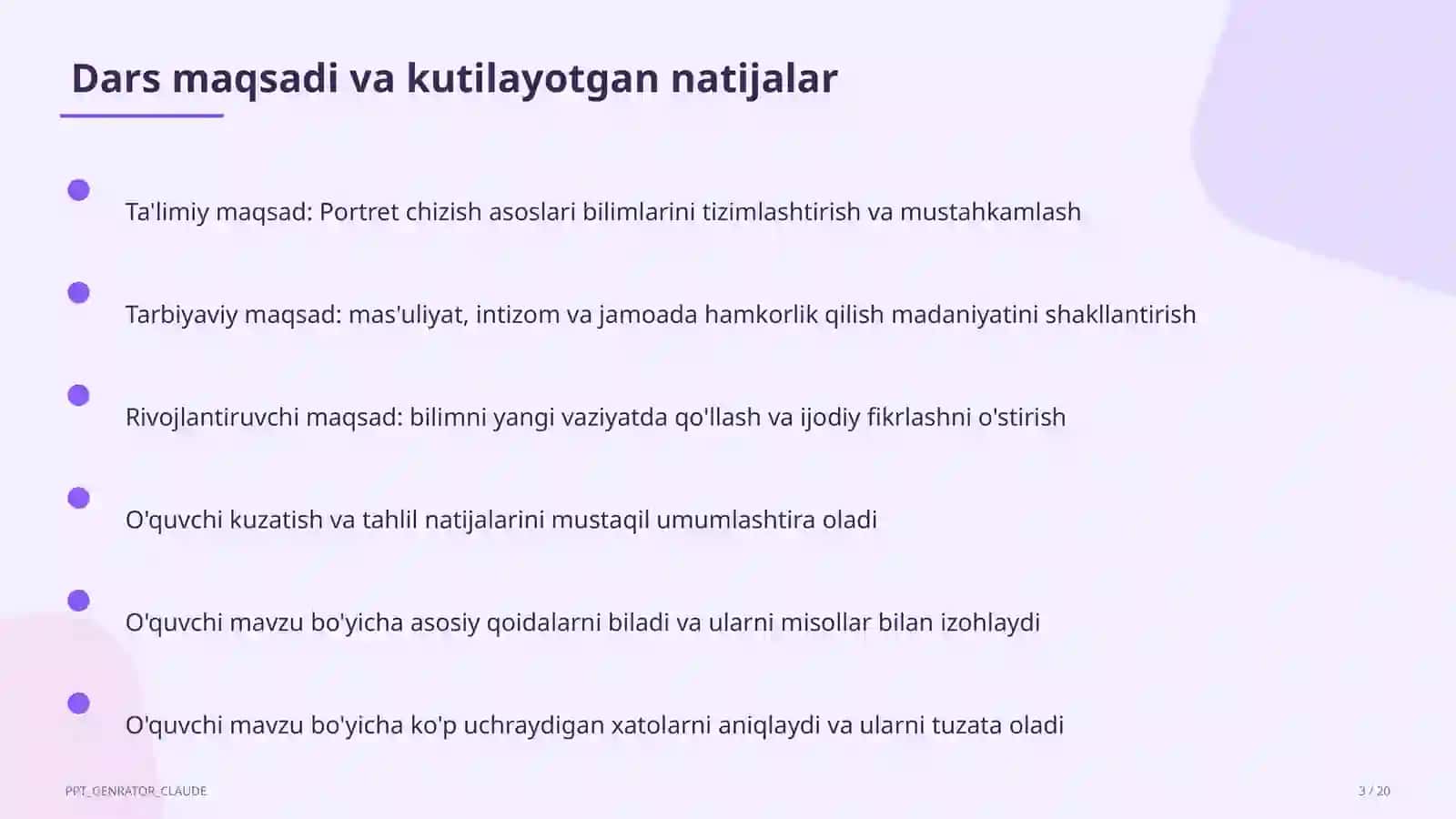 Dars maqsadi va kutilayotgan natijalar

Ta'limiy maqsad: Portret chizish asoslari bilimlarini tizimlashtirish va mustahkamlash

Tarbiyaviy maqsad: mas'uliyat, intizom va jamoada hamkorlik qilish madaniyatini shakllantirish

Rivojlantiruvchi maqsad: bilimni yangi vaziyatda qo'llash va ijodiy fikrlashni o'stirish

O'quvchi kuzatish va tahlil natijalarini mustaqil umumlashtira oladi

O'quvchi mavzu bo'yicha asosiy qoidalarni biladi va ularni misollar bilan izohlaydi

O'quvchi mavzu bo'yicha ko'p uchraydigan xatolarni aniqlaydi va ularni tuzata oladi

PPT_GENRATOR_CLAUDE

3 / 20